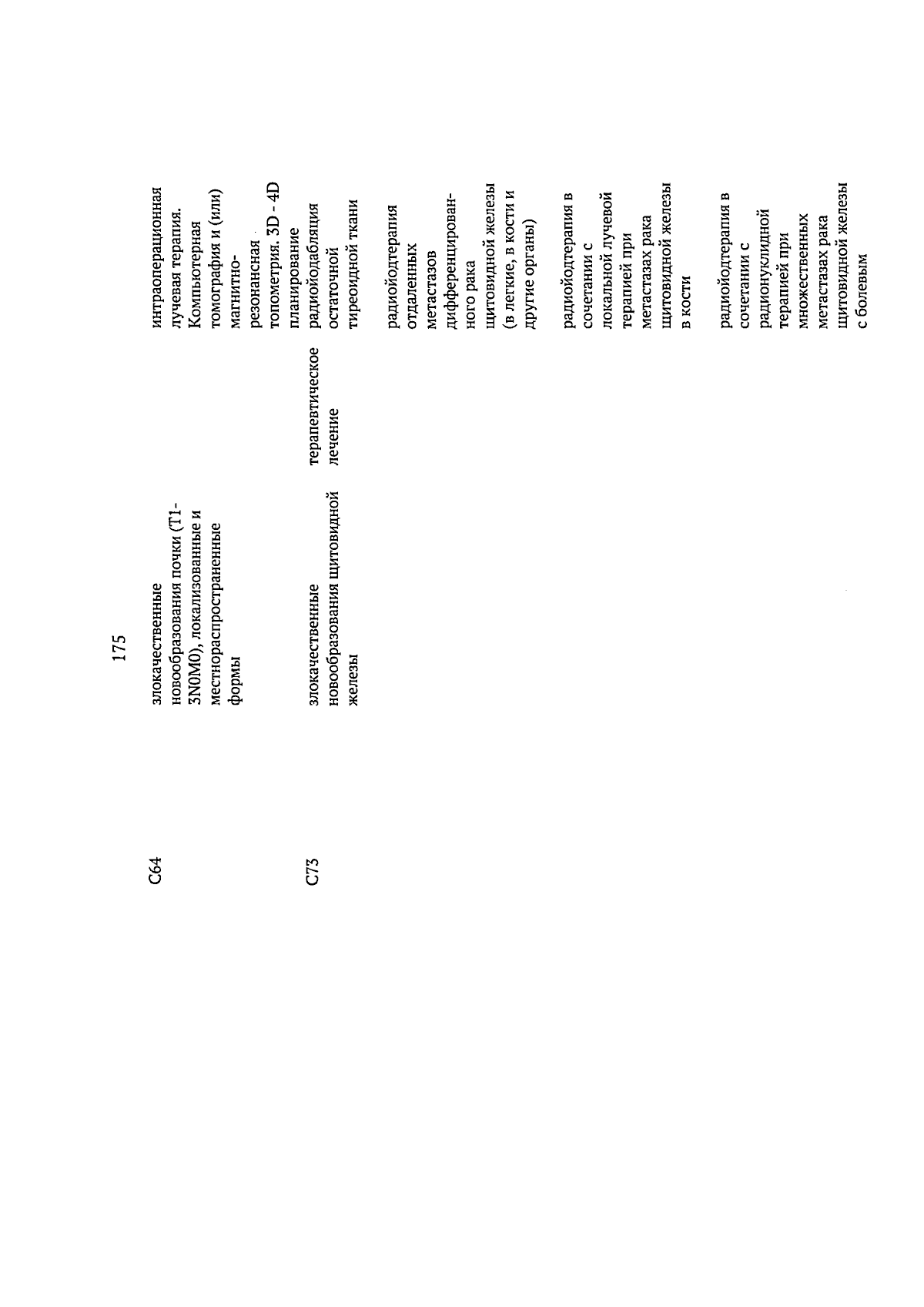 175

| | | | |
|---|---|---|---|
| C64 | злокачественные новообразования почки (T1-3N0M0), локализованные и местнораспространенные формы | | интраоперационная лучевая терапия. Компьютерная томография и (или) магнитно-резонансная топометрия. 3D - 4D планирование |
| C73 | злокачественные новообразования щитовидной железы | терапевтическое лечение | радиойодабляция остаточной тиреоидной ткани |
| | | | радиойодтерапия отдаленных метастазов дифференцированного рака щитовидной железы (в легкие, в кости и другие органы) |
| | | | радиойодтерапия в сочетании с локальной лучевой терапией при метастазах рака щитовидной железы в кости |
| | | | радиойодтерапия в сочетании с радионуклидной терапией при множественных метастазах рака щитовидной железы с болевым |